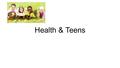 Health & Teens